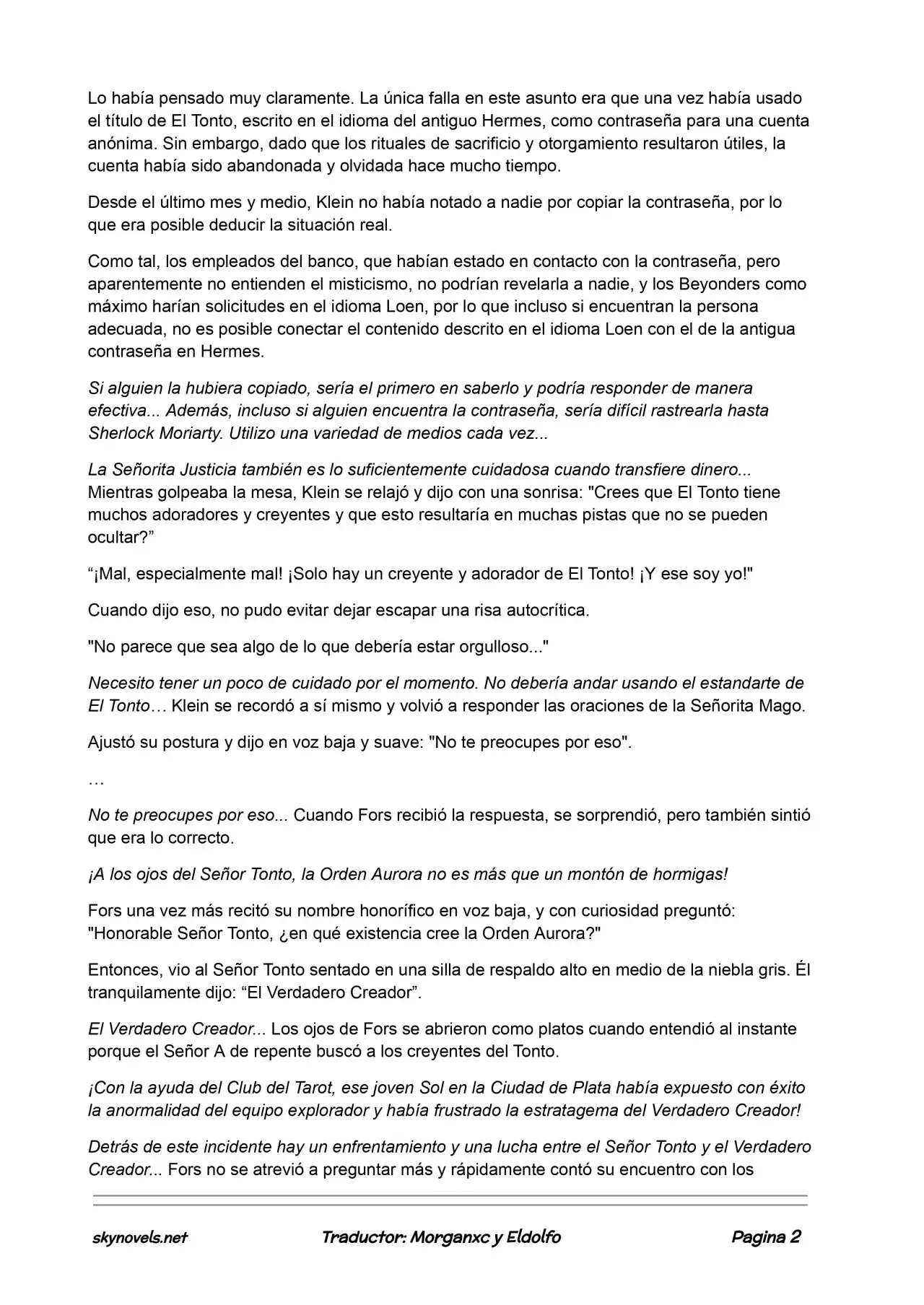 Lo había pensado muy claramente. La única falla en este asunto era que una vez había usado el título de El Tonto, escrito en el idioma del antiguo Hermes, como contraseña para una cuenta anónima. Sin embargo, dado que los rituales de sacrificio y otorgamiento resultaron útiles, la cuenta había sido abandonada y olvidada hace mucho tiempo.

Desde el último mes y medio, Klein no había notado a nadie por copiar la contraseña, por lo que era posible deducir la situación real.

Como tal, los empleados del banco, que habían estado en contacto con la contraseña, pero aparentemente no entienden el misticismo, no podrían revelarla a nadie, y los Beyonders como máximo harían solicitudes en el idioma Loen, por lo que incluso si encuentran la persona adecuada, no es posible conectar el contenido descrito en el idioma Loen con el de la antigua contraseña en Hermes.

Si alguien la hubiera copiado, sería el primero en saberlo y podría responder de manera efectiva... Además, incluso si alguien encuentra la contraseña, sería difícil rastrearla hasta Sherlock Moriarty. Utilizo una variedad de medios cada vez...

La Señorita Justicia también es lo suficientemente cuidadosa cuando transfiere dinero... Mientras golpeaba la mesa, Klein se relajó y dijo con una sonrisa: "Crees que El Tonto tiene muchos adoradores y creyentes y que esto resultaría en muchas pistas que no se pueden ocultar?”

“¡Mal, especialmente mal! ¡Solo hay un creyente y adorador de El Tonto! ¡Y ese soy yo!"

Cuando dijo eso, no pudo evitar dejar escapar una risa autocrítica.

"No parece que sea algo de lo que debería estar orgulloso..."

Necesito tener un poco de cuidado por el momento. No debería andar usando el estandarte de El Tonto… Klein se recordó a sí mismo y volvió a responder las oraciones de la Señorita Mago.

Ajustó su postura y dijo en voz baja y suave: "No te preocupes por eso".

…

No te preocupes por eso... Cuando Fors recibió la respuesta, se sorprendió, pero también sintió que era lo correcto.

¡A los ojos del Señor Tonto, la Orden Aurora no es más que un montón de hormigas!

Fors una vez más recitó su nombre honorífico en voz baja, y con curiosidad preguntó: "Honorable Señor Tonto, ¿en qué existencia cree la Orden Aurora?"

Entonces, vio al Señor Tonto sentado en una silla de respaldo alto en medio de la niebla gris. Él tranquilamente dijo: “El Verdadero Creador”.

El Verdadero Creador... Los ojos de Fors se abrieron como platos cuando entendió al instante porque el Señor A de repente buscó a los creyentes del Tonto.

¡Con la ayuda del Club del Tarot, ese joven Sol en la Ciudad de Plata había expuesto con éxito la anormalidad del equipo explorador y había frustrado la estratagema del Verdadero Creador!

Detrás de este incidente hay un enfrentamiento y una lucha entre el Señor Tonto y el Verdadero Creador... Fors no se atrevió a preguntar más y rápidamente contó su encuentro con los

skynovels.net Traductor: Morganxc y Eldolfo Pagina 2